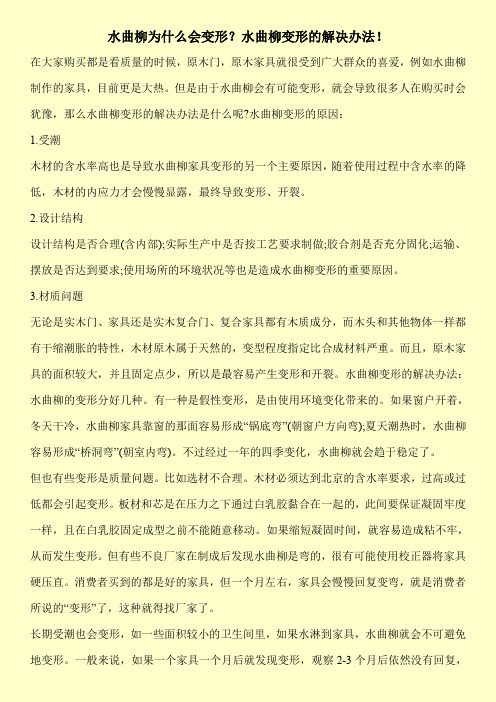 水曲柳为什么会变形？水曲柳变形的解决办法！

在大家购买都是看质量的时候，原木门，原木家具就很受到广大群众的喜爱，例如水曲柳制作的家具，目前更是大热。但是由于水曲柳会有可能变形，就会导致很多人在购买时会犹豫，那么水曲柳变形的解决办法是什么呢?水曲柳变形的原因：

1.受潮

木材的含水率高也是导致水曲柳家具变形的另一个主要原因，随着使用过程中含水率的降低，木材的内应力才会慢慢显露，最终导致变形、开裂。

2.设计结构

设计结构是否合理(含内部);实际生产中是否按工艺要求制做;胶合剂是否充分固化;运输、摆放是否达到要求;使用场所的环境状况等也是造成水曲柳变形的重要原因。

3.材质问题

无论是实木门、家具还是实木复合门、复合家具都有木质成分，而木头和其他物体一样都有干缩潮胀的特性，木材原木属于天然的，变型程度指定比合成材料严重。而且，原木家具的面积较大，并且固定点少，所以是最容易产生变形和开裂。水曲柳变形的解决办法：水曲柳的变形分好几种。有一种是假性变形，是由使用环境变化带来的。如果窗户开着，冬天干冷，水曲柳家具靠窗的那面容易形成“锅底弯”(朝窗户方向弯);夏天潮热时，水曲柳容易形成“桥洞弯”(朝室内弯)。不过经过一年的四季变化，水曲柳就会趋于稳定了。

但也有些变形是质量问题。比如选材不合理。木材必须达到北京的含水率要求，过高或过低都会引起变形。板材和芯是在压力之下通过白乳胶黏合在一起的，此间要保证凝固牢度一样，且在白乳胶固定成型之前不能随意移动。如果缩短凝固时间，就容易造成粘不牢，从而发生变形。但有些不良厂家在制成后发现水曲柳是弯的，很有可能使用校正器将家具硬压直。消费者买到的都是好的家具，但一个月左右，家具会慢慢回复变弯，就是消费者所说的“变形”了，这种就得找厂家了。

长期受潮也会变形，如一些面积较小的卫生间里，如果水淋到家具，水曲柳就会不可避免地变形。一般来说，如果一个家具一个月后就发现变形，观察 2-3 个月后依然没有回复，